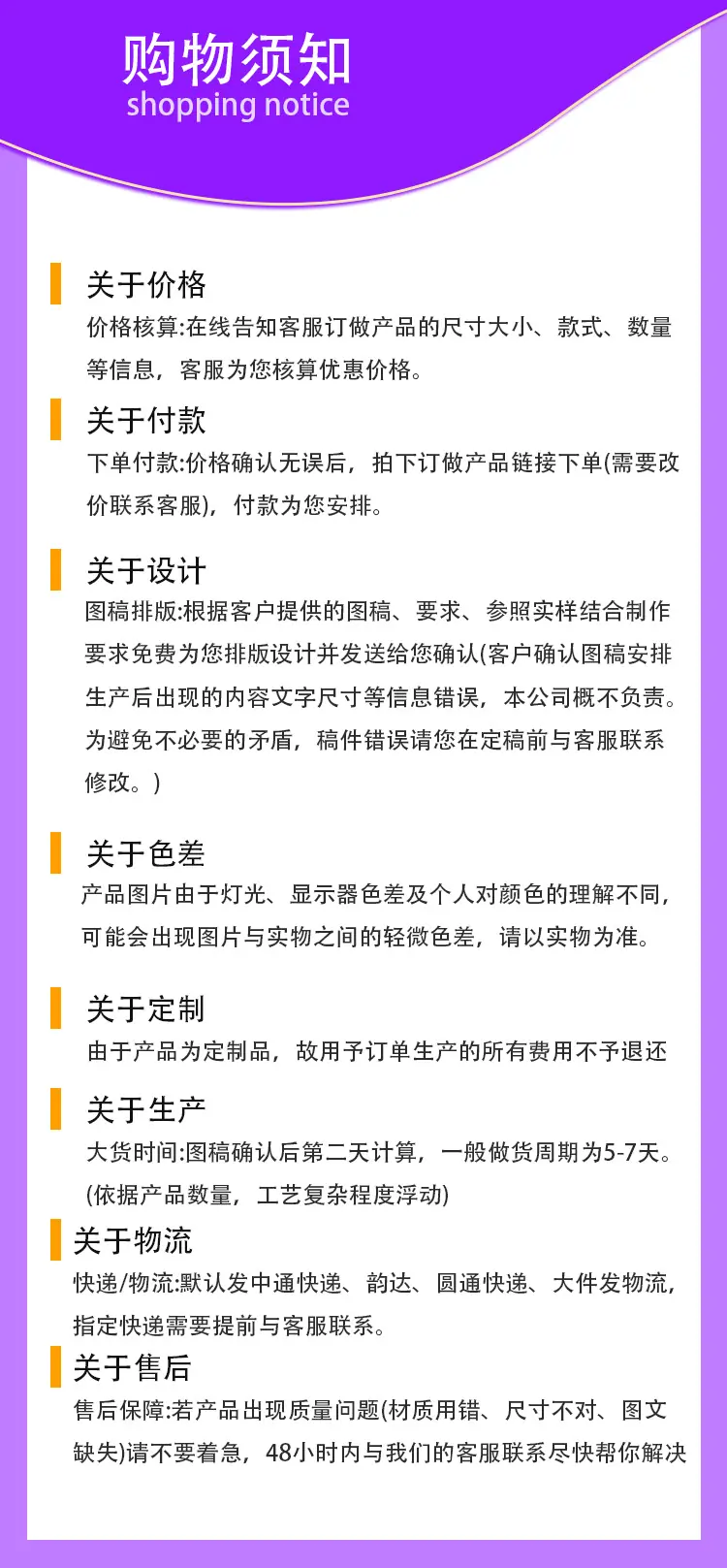 购物须知
shopping notice

关于价格
价格核算:在线告知客服订做产品的尺寸大小、款式、数量等信息，客服为您核算优惠价格。

关于付款
下单付款:价格确认无误后，拍下订做产品链接下单(需要改价联系客服)，付款为您安排。

关于设计
图稿排版:根据客户提供的图稿、要求、参照实样结合制作要求免费为您排版设计并发送给您确认(客户确认图稿安排生产后出现的内容文字尺寸等信息错误，本公司概不负责。为避免不必要的矛盾，稿件错误请您在定稿前与客服联系修改。)

关于色差
产品图片由于灯光、显示器色差及个人对颜色的理解不同，可能会出现图片与实物之间的轻微色差，请以实物为准。

关于定制
由于产品为定制品，故用予订单生产的所有费用不予退还

关于生产
大货时间:图稿确认后第二天计算，一般做货周期为5-7天。(依据产品数量，工艺复杂程度浮动)

关于物流
快递/物流:默认发中通快递、韵达、圆通快递、大件发物流，指定快递需要提前与客服联系。

关于售后
售后保障:若产品出现质量问题(材质用错、尺寸不对、图文缺失)请不要着急，48小时内与我们的客服联系尽快帮你解决